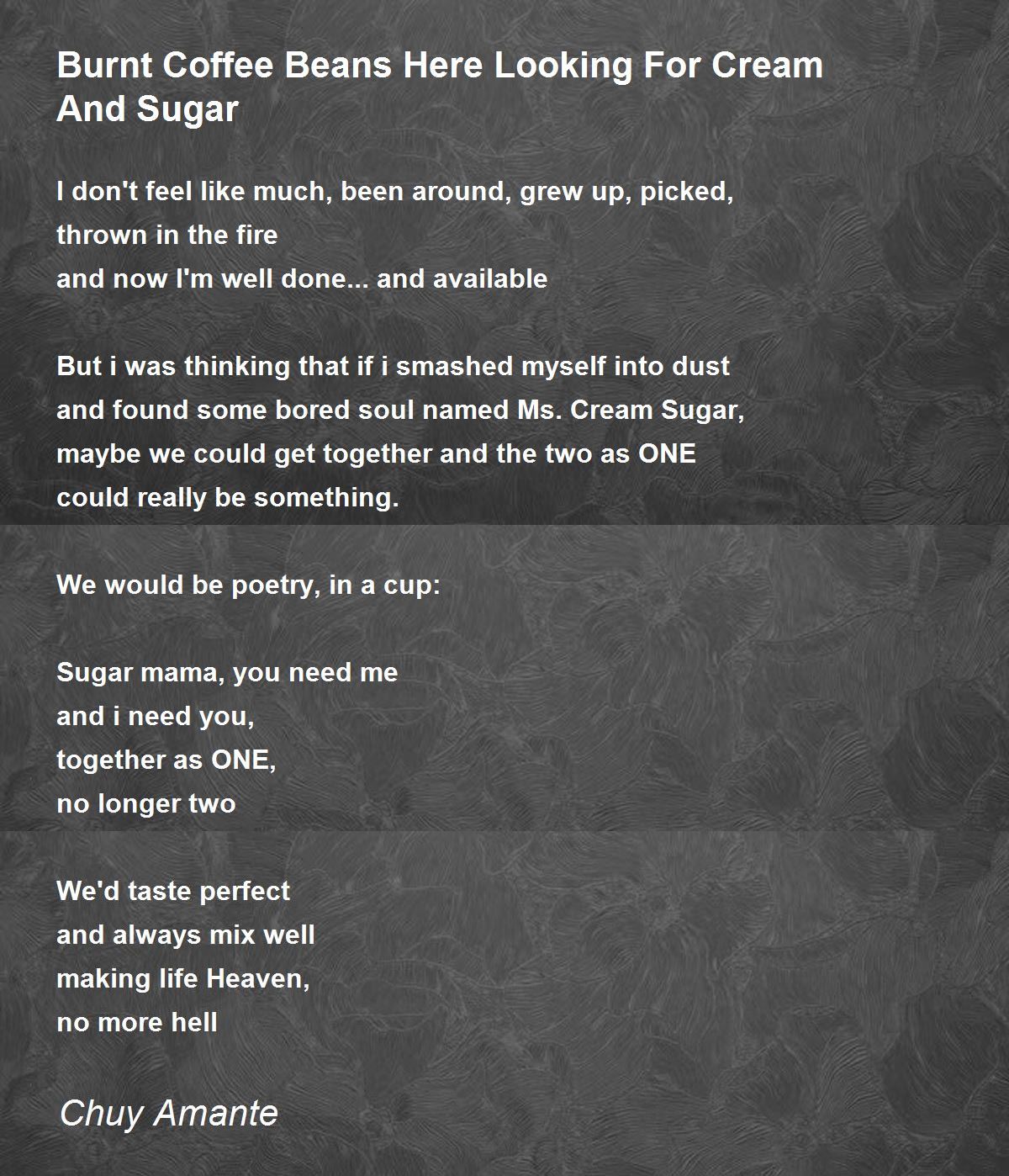 Burnt Coffee Beans Here Looking For Cream And Sugar

I don't feel like much, been around, grew up, picked,
thrown in the fire
and now I'm well done... and available

But i was thinking that if i smashed myself into dust
and found some bored soul named Ms. Cream Sugar,
maybe we could get together and the two as ONE
could really be something.

We would be poetry, in a cup:

Sugar mama, you need me
and i need you,
together as ONE,
no longer two

We'd taste perfect
and always mix well
making life Heaven,
no more hell

Chuy Amante